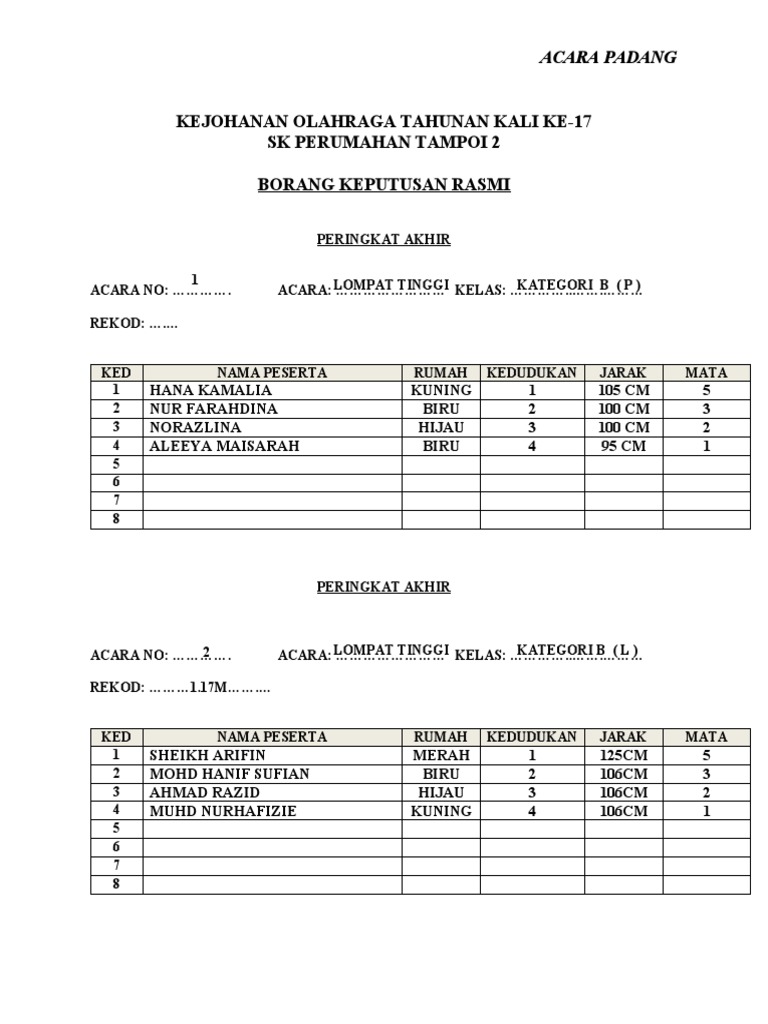 ACARA PADANG

KEJOHANAN OLAHRAGA TAHUNAN KALI KE-17
SK PERUMAHAN TAMPOI 2

BORANG KEPUTUSAN RASMI

PERINGKAT AKHIR

ACARA NO: ……1……. ACARA: LOMPAT TINGGI KELAS: KATEGORI B (P)

REKOD: …….

| KED | NAMA PESERTA | RUMAH | KEDUDUKAN | JARAK | MATA |
|---|---|---|---|---|---|
| 1 | HANA KAMALIA | KUNING | 1 | 105 CM | 5 |
| 2 | NUR FARAHDINA | BIRU | 2 | 100 CM | 3 |
| 3 | NORAZLINA | HIJAU | 3 | 100 CM | 2 |
| 4 | ALEEYA MAISARAH | BIRU | 4 | 95 CM | 1 |
| 5 | | | | | |
| 6 | | | | | |
| 7 | | | | | |
| 8 | | | | | |

PERINGKAT AKHIR

ACARA NO: ……2……. ACARA: LOMPAT TINGGI KELAS: KATEGORI B (L)

REKOD: ………1.17M………

| KED | NAMA PESERTA | RUMAH | KEDUDUKAN | JARAK | MATA |
|---|---|---|---|---|---|
| 1 | SHEIKH ARIFIN | MERAH | 1 | 125CM | 5 |
| 2 | MOHD HANIF SUFIAN | BIRU | 2 | 106CM | 3 |
| 3 | AHMAD RAZID | HIJAU | 3 | 106CM | 2 |
| 4 | MUHD NURHAFIZIE | KUNING | 4 | 106CM | 1 |
| 5 | | | | | |
| 6 | | | | | |
| 7 | | | | | |
| 8 | | | | | |